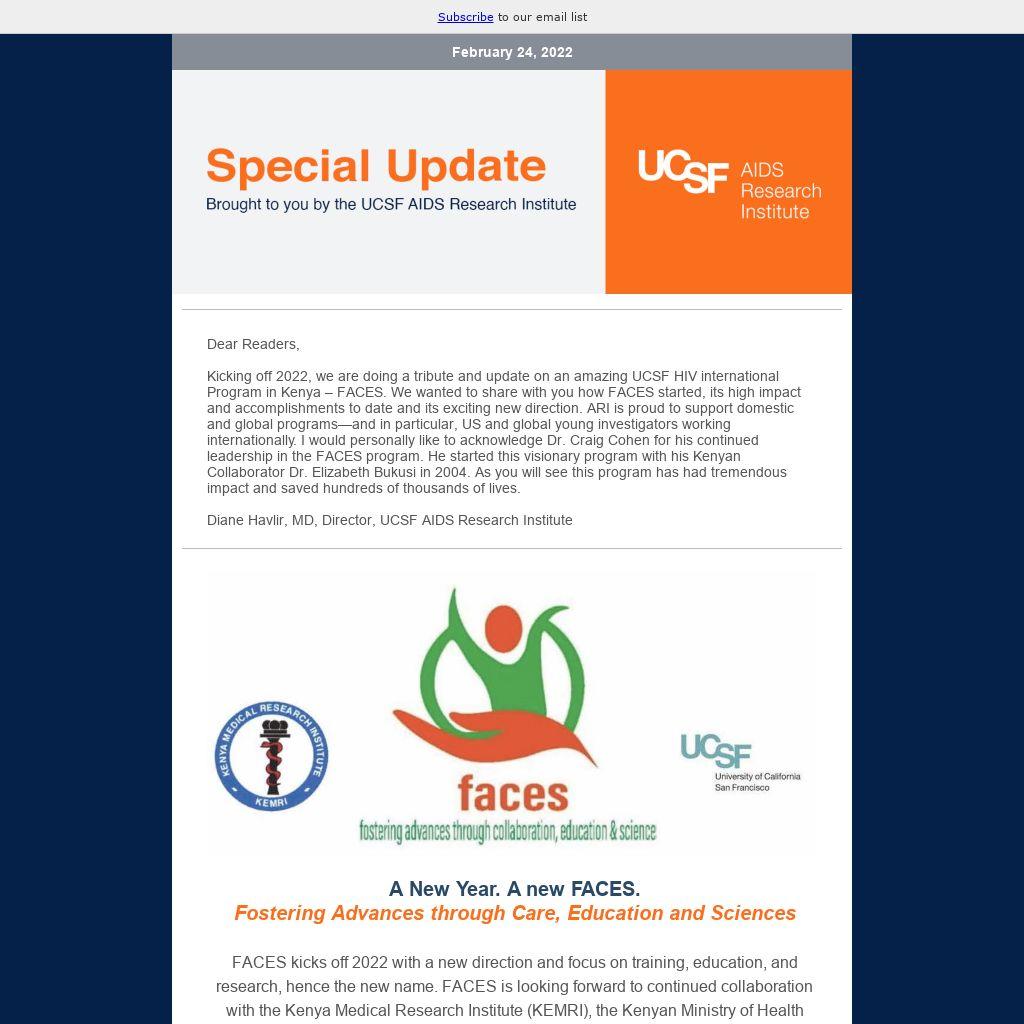 Subscribe to our email list

February 24, 2022

Special Update
Brought to you by the UCSF AIDS Research Institute

UCSF AIDS Research Institute

Dear Readers,

Kicking off 2022, we are doing a tribute and update on an amazing UCSF HIV international Program in Kenya – FACES. We wanted to share with you how FACES started, its high impact and accomplishments to date and its exciting new direction. ARI is proud to support domestic and global programs—and in particular, US and global young investigators working internationally. I would personally like to acknowledge Dr. Craig Cohen for his continued leadership in the FACES program. He started this visionary program with his Kenyan Collaborator Dr. Elizabeth Bukusi in 2004. As you will see this program has had tremendous impact and saved hundreds of thousands of lives.

Diane Havlir, MD, Director, UCSF AIDS Research Institute

KENYA MEDICAL RESEARCH INSTITUTE
KEMRI

faces
fostering advances through collaboration, education & science

UCSF
University of California San Francisco

A New Year. A new FACES.
Fostering Advances through Care, Education and Sciences

FACES kicks off 2022 with a new direction and focus on training, education, and research, hence the new name. FACES is looking forward to continued collaboration with the Kenya Medical Research Institute (KEMRI), the Kenyan Ministry of Health